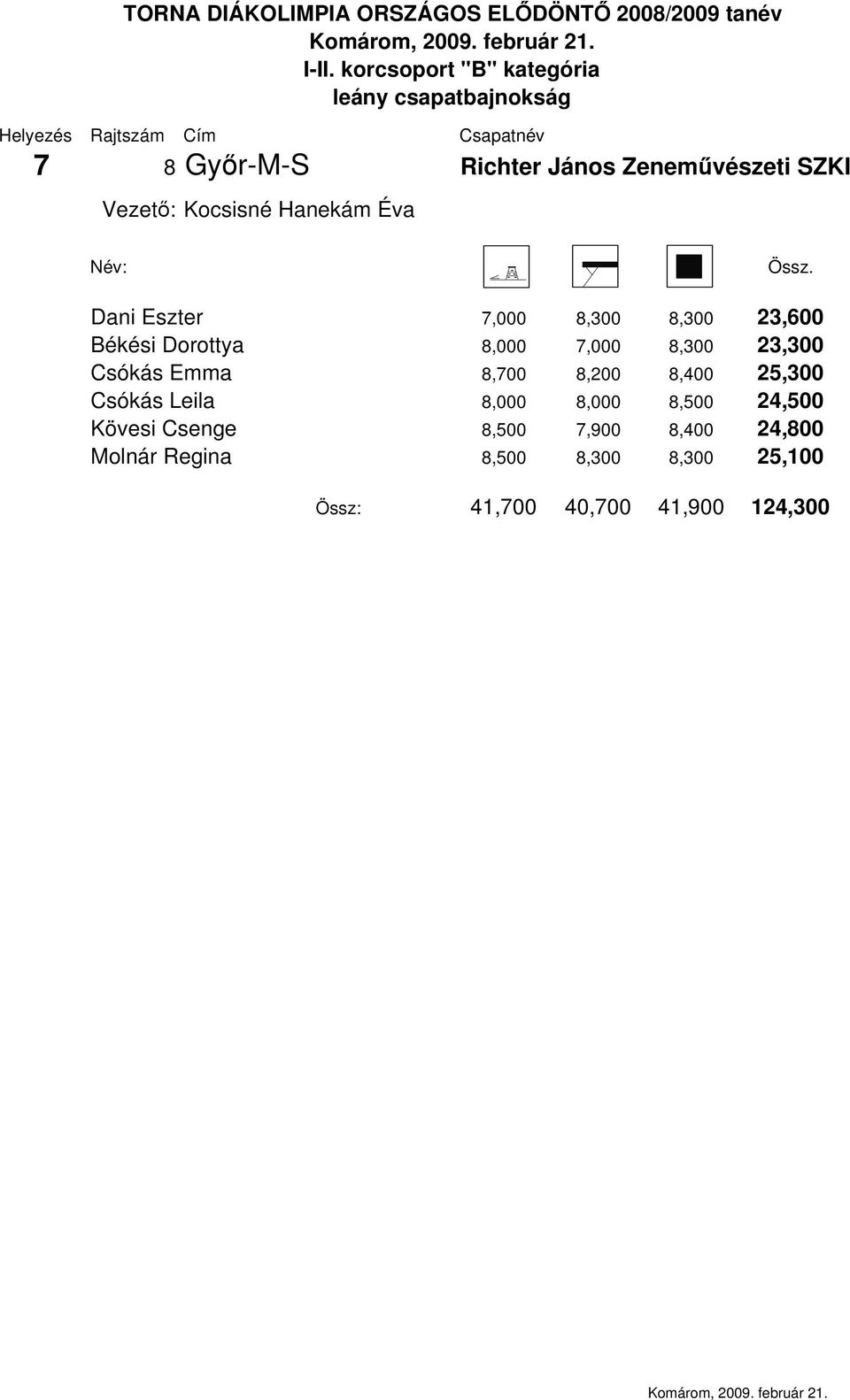 TORNA DIÁKOLIMPIA ORSZÁGOS ELŐDÖNTŐ 2008/2009 tanév
Komárom, 2009. február 21.
I-II. korcsoport "B" kategória
leány csapatbajnokság

| Helyezés | Rajtszám | Cím | Csapatnév |
|---|---|---|---|
| 7 | 8 | Győr-M-S | Richter János Zeneművészeti SZKI |

Vezető: Kocsisné Hanekám Éva

| Név: | | | | Össz. |
|---|---|---|---|---|
| Dani Eszter | 7,000 | 8,300 | 8,300 | 23,600 |
| Békési Dorottya | 8,000 | 7,000 | 8,300 | 23,300 |
| Csókás Emma | 8,700 | 8,200 | 8,400 | 25,300 |
| Csókás Leila | 8,000 | 8,000 | 8,500 | 24,500 |
| Kövesi Csenge | 8,500 | 7,900 | 8,400 | 24,800 |
| Molnár Regina | 8,500 | 8,300 | 8,300 | 25,100 |
| Össz: | 41,700 | 40,700 | 41,900 | 124,300 |

Komárom, 2009. február 21.